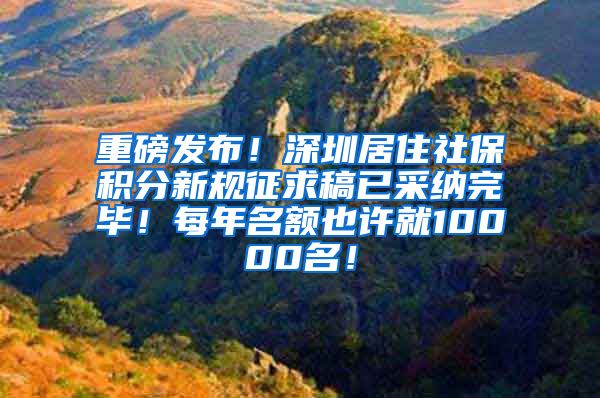 重磅发布！深圳居住社保积分新规征求稿已采纳完毕！每年名额也许就10000名！